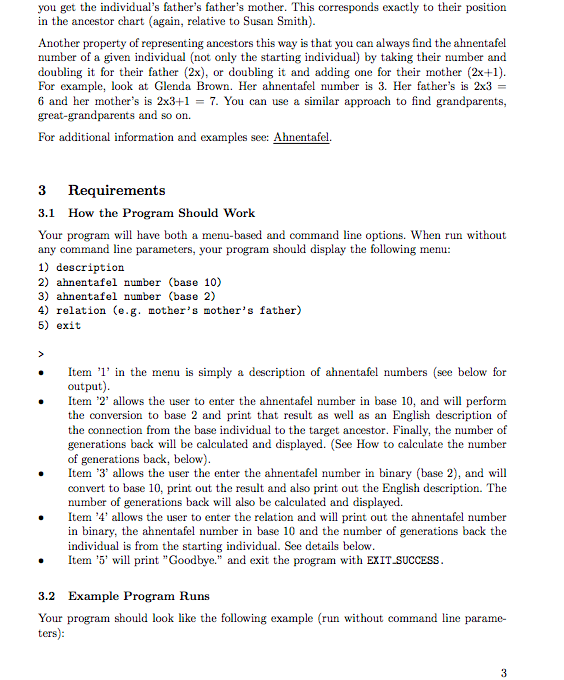 you get the individual's father's father's mother. This corresponds exactly to their position in the ancestor chart (again, relative to Susan Smith).

Another property of representing ancestors this way is that you can always find the ahnentafel number of a given individual (not only the starting individual) by taking their number and doubling it for their father (2x), or doubling it and adding one for their mother (2x+1). For example, look at Glenda Brown. Her ahnentafel number is 3. Her father's is 2x3 = 6 and her mother's is 2x3+1 = 7. You can use a similar approach to find grandparents, great-grandparents and so on.

For additional information and examples see: Ahnentafel.

3 Requirements

3.1 How the Program Should Work

Your program will have both a menu-based and command line options. When run without any command line parameters, your program should display the following menu:

1) description
2) ahnentafel number (base 10)
3) ahnentafel number (base 2)
4) relation (e.g. mother's mother's father)
5) exit

>

• Item '1' in the menu is simply a description of ahnentafel numbers (see below for output).
• Item '2' allows the user to enter the ahnentafel number in base 10, and will perform the conversion to base 2 and print that result as well as an English description of the connection from the base individual to the target ancestor. Finally, the number of generations back will be calculated and displayed. (See How to calculate the number of generations back, below).
• Item '3' allows the user the enter the ahnentafel number in binary (base 2), and will convert to base 10, print out the result and also print out the English description. The number of generations back will also be calculated and displayed.
• Item '4' allows the user to enter the relation and will print out the ahnentafel number in binary, the ahnentafel number in base 10 and the number of generations back the individual is from the starting individual. See details below.
• Item '5' will print "Goodbye." and exit the program with EXIT_SUCCESS.

3.2 Example Program Runs

Your program should look like the following example (run without command line parameters):

3